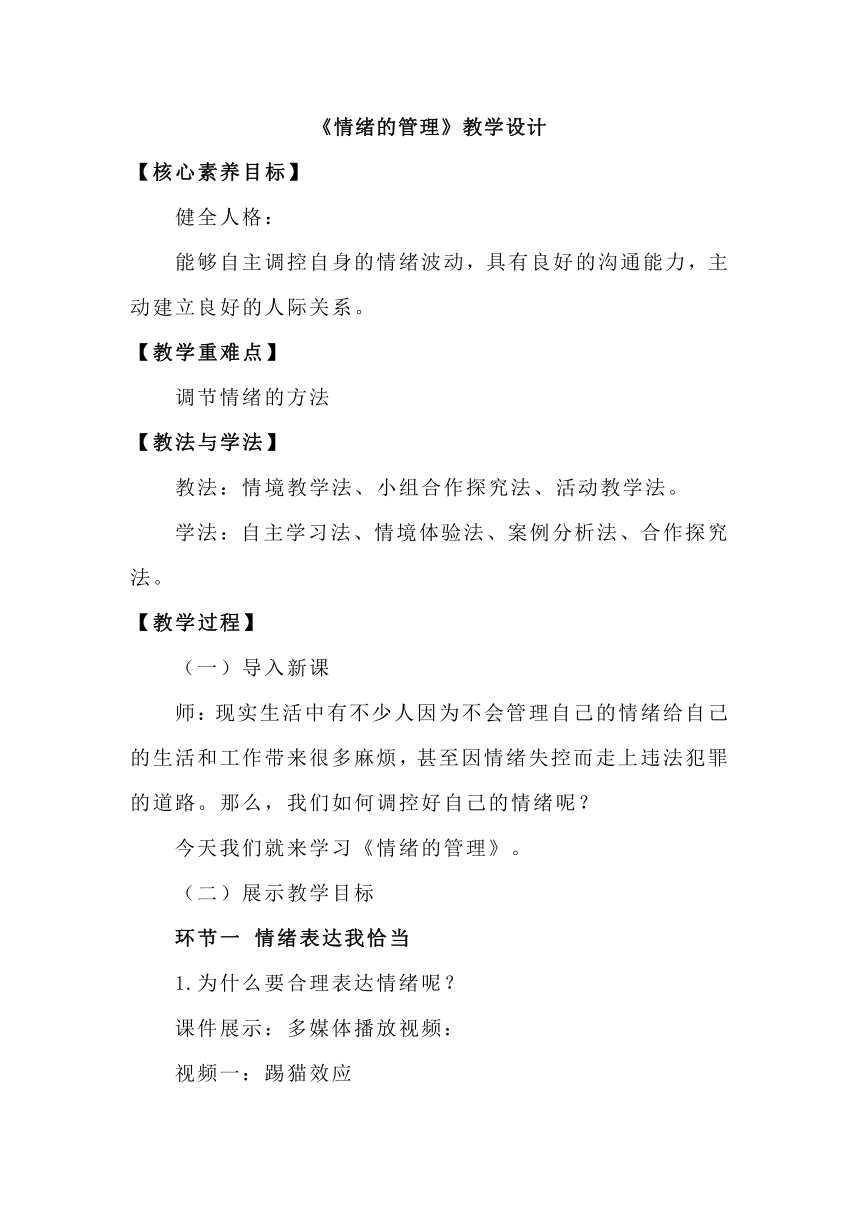 《情绪的管理》教学设计

【核心素养目标】

健全人格：

能够自主调控自身的情绪波动，具有良好的沟通能力，主动建立良好的人际关系。

【教学重难点】

调节情绪的方法

【教法与学法】

教法：情境教学法、小组合作探究法、活动教学法。

学法：自主学习法、情境体验法、案例分析法、合作探究法。

【教学过程】

（一）导入新课

师：现实生活中有不少人因为不会管理自己的情绪给自己的生活和工作带来很多麻烦，甚至因情绪失控而走上违法犯罪的道路。那么，我们如何调控好自己的情绪呢？

今天我们就来学习《情绪的管理》。

（二）展示教学目标

环节一 情绪表达我恰当

1.为什么要合理表达情绪呢？

课件展示：多媒体播放视频：

视频一：踢猫效应